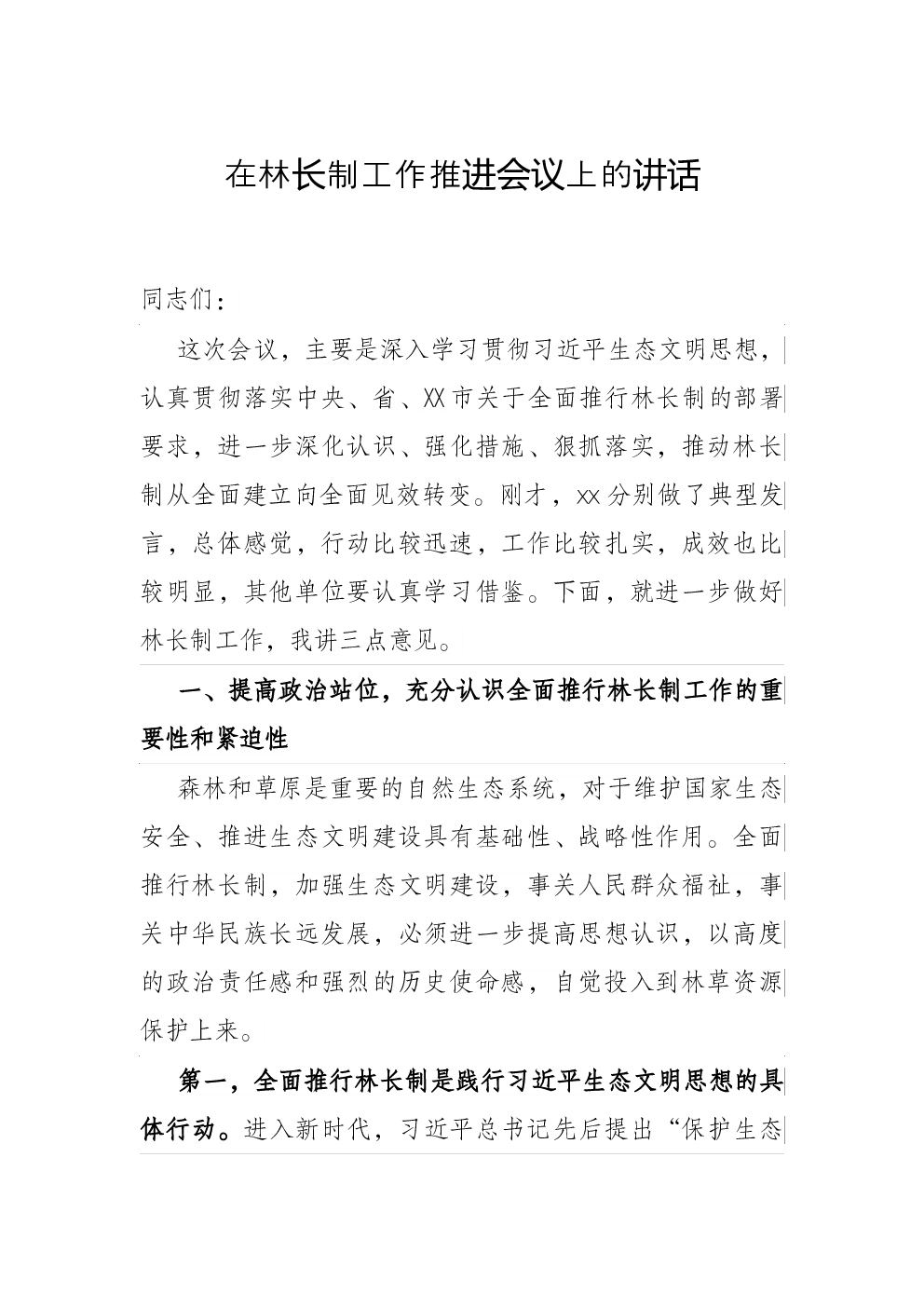 在林长制工作推进会议上的讲话

同志们：

这次会议，主要是深入学习贯彻习近平生态文明思想，认真贯彻落实中央、省、XX市关于全面推行林长制的部署要求，进一步深化认识、强化措施、狠抓落实，推动林长制从全面建立向全面见效转变。刚才，xx分别做了典型发言，总体感觉，行动比较迅速，工作比较扎实，成效也比较明显，其他单位要认真学习借鉴。下面，就进一步做好林长制工作，我讲三点意见。

一、提高政治站位，充分认识全面推行林长制工作的重要性和紧迫性

森林和草原是重要的自然生态系统，对于维护国家生态安全、推进生态文明建设具有基础性、战略性作用。全面推行林长制，加强生态文明建设，事关人民群众福祉，事关中华民族长远发展，必须进一步提高思想认识，以高度的政治责任感和强烈的历史使命感，自觉投入到林草资源保护上来。

第一，全面推行林长制是践行习近平生态文明思想的具体行动。进入新时代，习近平总书记先后提出“保护生态